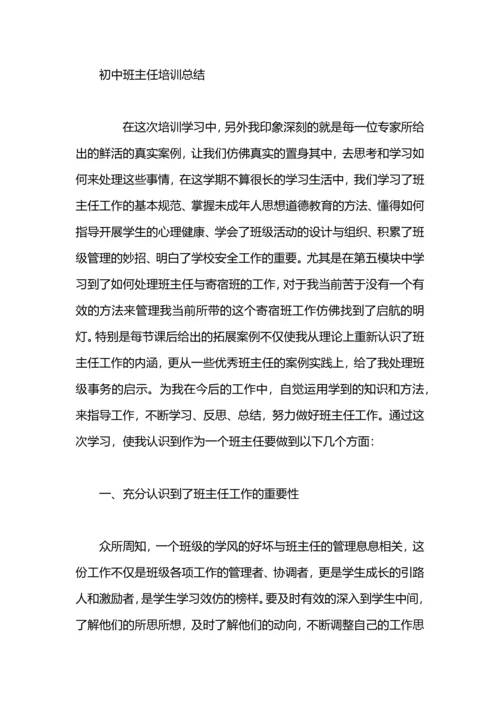 初中班主任培训总结

在这次培训学习中，另外我印象深刻的就是每一位专家所给出的鲜活的真实案例，让我们仿佛真实的置身其中，去思考和学习如何来处理这些事情，在这学期不算很长的学习生活中，我们学习了班主任工作的基本规范、掌握未成年人思想道德教育的方法、懂得如何指导开展学生的心理健康、学会了班级活动的设计与组织、积累了班级管理的妙招、明白了学校安全工作的重要。尤其是在第五模块中学习到了如何处理班主任与寄宿班的工作，对于我当前苦于没有一个有效的方法来管理我当前所带的这个寄宿班工作仿佛找到了启航的明灯。特别是每节课后给出的拓展案例不仅使我从理论上重新认识了班主任工作的内涵，更从一些优秀班主任的案例实践上，给了我处理班级事务的启示。为我在今后的工作中，自觉运用学到的知识和方法，来指导工作，不断学习、反思、总结，努力做好班主任工作。通过这次学习，使我认识到作为一个班主任要做到以下几个方面：

一、充分认识到了班主任工作的重要性

众所周知，一个班级的学风的好坏与班主任的管理息息相关，这份工作不仅是班级各项工作的管理者、协调者，更是学生成长的引路人和激励者，是学生学习效仿的榜样。要及时有效的深入到学生中间，了解他们的所思所想，及时了解他们的动向，不断调整自己的工作思